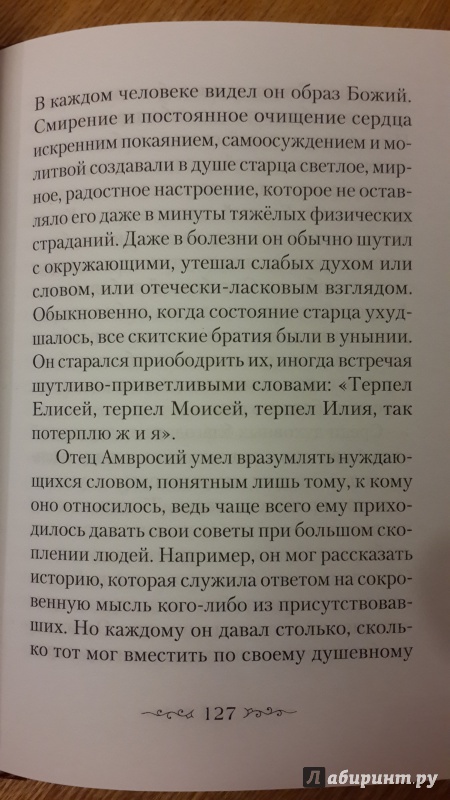 В каждом человеке видел он образ Божий. Смирение и постоянное очищение сердца искренним покаянием, самоосуждением и молитвой создавали в душе старца светлое, мирное, радостное настроение, которое не оставляло его даже в минуты тяжёлых физических страданий. Даже в болезни он обычно шутил с окружающими, утешал слабых духом или словом, или отечески-ласковым взглядом. Обыкновенно, когда состояние старца ухудшалось, все скитские братия были в унынии. Он старался приободрить их, иногда встречая шутливо-приветливыми словами: «Терпел Елисей, терпел Моисей, терпел Илия, так потерплю ж и я».

Отец Амвросий умел вразумлять нуждающихся словом, понятным лишь тому, к кому оно относилось, ведь чаще всего ему приходилось давать свои советы при большом скоплении людей. Например, он мог рассказать историю, которая служила ответом на сокровенную мысль кого-либо из присутствовавших. Но каждому он давал столько, сколько тот мог вместить по своему душевному

127

Лабиринт.ру